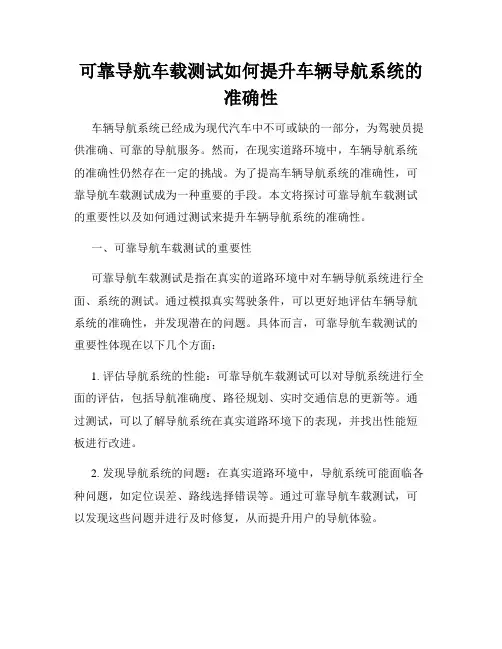 可靠导航车载测试如何提升车辆导航系统的准确性

车辆导航系统已经成为现代汽车中不可或缺的一部分，为驾驶员提供准确、可靠的导航服务。然而，在现实道路环境中，车辆导航系统的准确性仍然存在一定的挑战。为了提高车辆导航系统的准确性，可靠导航车载测试成为一种重要的手段。本文将探讨可靠导航车载测试的重要性以及如何通过测试来提升车辆导航系统的准确性。

一、可靠导航车载测试的重要性

可靠导航车载测试是指在真实的道路环境中对车辆导航系统进行全面、系统的测试。通过模拟真实驾驶条件，可以更好地评估车辆导航系统的准确性，并发现潜在的问题。具体而言，可靠导航车载测试的重要性体现在以下几个方面：

1. 评估导航系统的性能：可靠导航车载测试可以对导航系统进行全面的评估，包括导航准确度、路径规划、实时交通信息的更新等。通过测试，可以了解导航系统在真实道路环境下的表现，并找出性能短板进行改进。

2. 发现导航系统的问题：在真实道路环境中，导航系统可能面临各种问题，如定位误差、路线选择错误等。通过可靠导航车载测试，可以发现这些问题并进行及时修复，从而提升用户的导航体验。